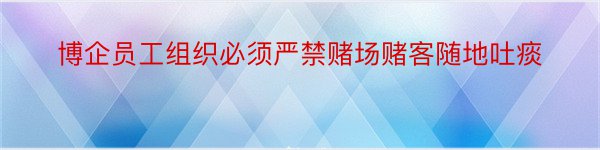 博企员工组织必须严禁赌场赌客随地吐痰